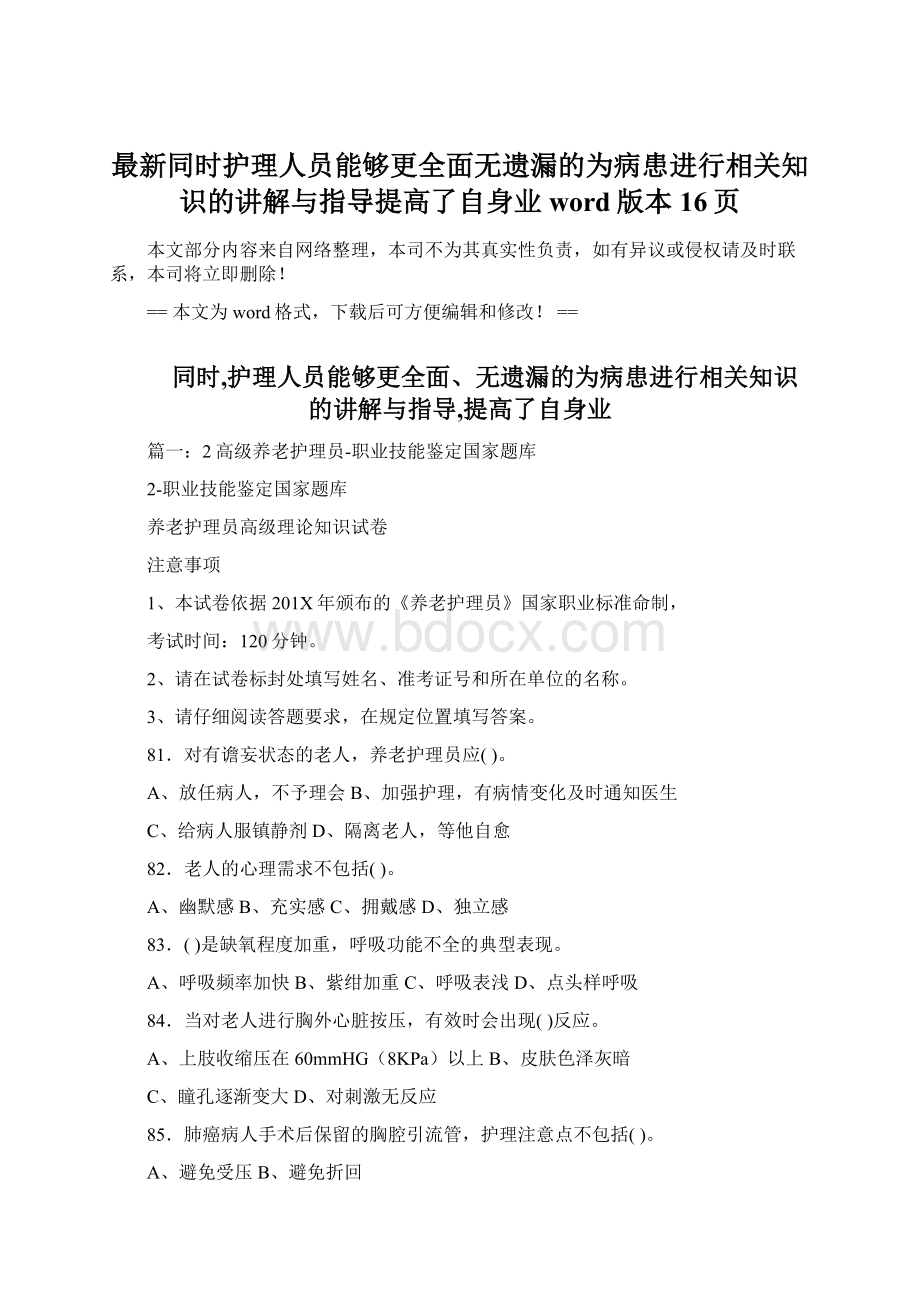 最新同时护理人员能够更全面无遗漏的为病患进行相关知识的讲解与指导提高了自身业 word 版本 16 页

本文部分内容来自网络整理，本司不为其真实性负责，如有异议或侵权请及时联系，本司将立即删除！

== 本文为 word 格式，下载后可方便编辑和修改！ ==

同时,护理人员能够更全面、无遗漏的为病患进行相关知识的讲解与指导,提高了自身业

篇一：2 高级养老护理员-职业技能鉴定国家题库

2-职业技能鉴定国家题库

养老护理员高级理论知识试卷

注意事项

1、本试卷依据 201X 年颁布的《养老护理员》国家职业标准命制，

考试时间：120 分钟。

www.bdocx.com

2、请在试卷标封处填写姓名、准考证号和所在单位的名称。

3、请仔细阅读答题要求，在规定位置填写答案。

81．对有谵妄状态的老人，养老护理员应( )。

A、放任病人，不予理会 B、加强护理，有病情变化及时通知医生

C、给病人服镇静剂 D、隔离老人，等他自愈

82．老人的心理需求不包括( )。

A、幽默感 B、充实感 C、拥戴感 D、独立感

83．( )是缺氧程度加重，呼吸功能不全的典型表现。

A、呼吸频率加快 B、紫绀加重 C、呼吸表浅 D、点头样呼吸

84．当对老人进行胸外心脏按压，有效时会出现( )反应。

A、上肢收缩压在 60mmHG（8KPa）以上 B、皮肤色泽灰暗

C、瞳孔逐渐变大 D、对刺激无反应

85．肺癌病人手术后保留的胸腔引流管，护理注意点不包括( )。

A、避免受压 B、避免折回